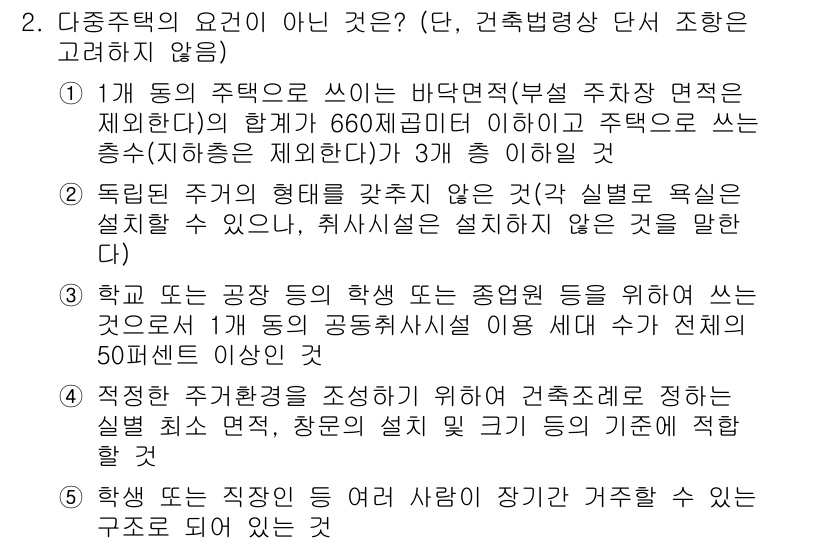 2. 다중주택의 요건이 아닌 것은? (단, 건축법령상 단서 조항은 고려하지 않음)

① 1개 동의 주택으로 쓰이는 바닥면적(부설 주차장 면적은 제외한다)의 합계가 660제곱미터 이하이고 주택으로 쓰는 층수(지하층은 제외한다)가 3개 층 이하일 것

② 독립된 주거의 형태를 갖추지 않은 것(각 실별로 욕실은 설치할 수 있으나, 취사시설은 설치하지 않은 것을 말한다)

③ 학교 또는 공장 등의 학생 또는 종업원 등을 위하여 쓰는 것으로서 1개 동의 공동취사시설 이용 세대 수가 전체의 50퍼센트 이상인 것

④ 적정한 주거환경을 조성하기 위하여 건축조례로 정하는 실별 최소 면적, 창문의 설치 및 크기 등의 기준에 적합할 것

⑤ 학생 또는 직장인 등 여러 사람이 장기간 거주할 수 있는 구조로 되어 있는 것